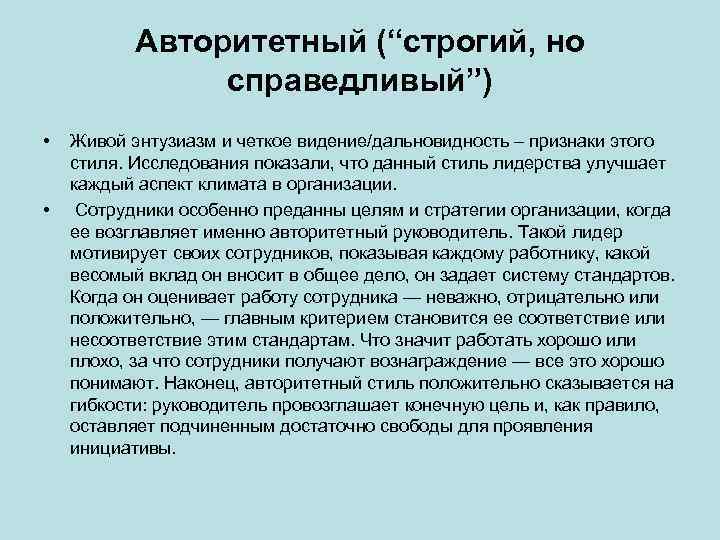 Авторитетный (“строгий, но справедливый”)

• Живой энтузиазм и четкое видение/дальновидность – признаки этого стиля. Исследования показали, что данный стиль лидерства улучшает каждый аспект климата в организации.

• Сотрудники особенно преданны целям и стратегии организации, когда ее возглавляет именно авторитетный руководитель. Такой лидер мотивирует своих сотрудников, показывая каждому работнику, какой весомый вклад он вносит в общее дело, он задает систему стандартов. Когда он оценивает работу сотрудника — неважно, отрицательно или положительно, — главным критерием становится ее соответствие или несоответствие этим стандартам. Что значит работать хорошо или плохо, за что сотрудники получают вознаграждение — все это хорошо понимают. Наконец, авторитетный стиль положительно сказывается на гибкости: руководитель провозглашает конечную цель и, как правило, оставляет подчиненным достаточно свободы для проявления инициативы.